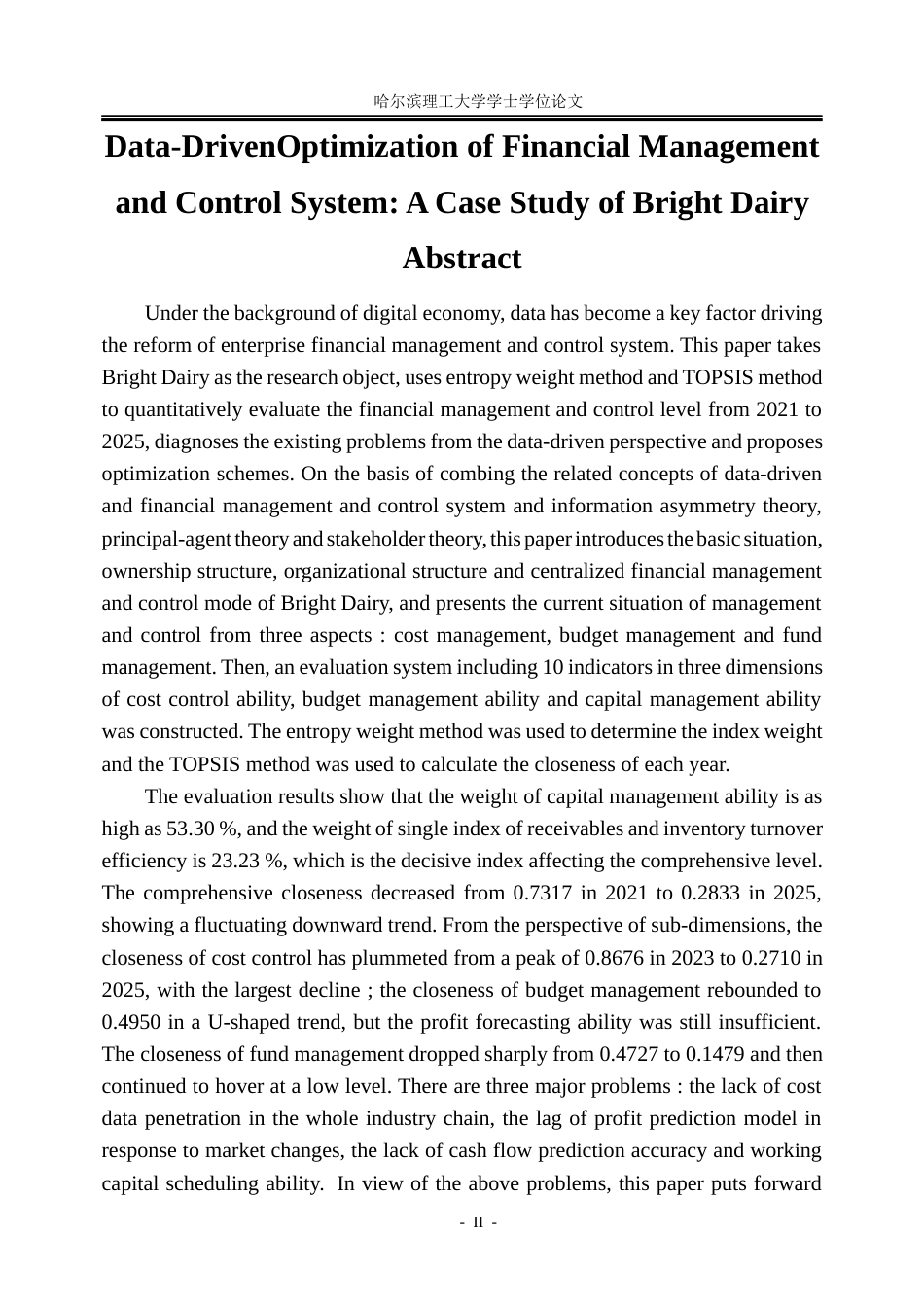 哈尔滨理工大学学士学位论文

Data-DrivenOptimization of Financial Management and Control System: A Case Study of Bright Dairy

Abstract

Under the background of digital economy, data has become a key factor driving the reform of enterprise financial management and control system. This paper takes Bright Dairy as the research object, uses entropy weight method and TOPSIS method to quantitatively evaluate the financial management and control level from 2021 to 2025, diagnoses the existing problems from the data-driven perspective and proposes optimization schemes. On the basis of combing the related concepts of data-driven and financial management and control system and information asymmetry theory, principal-agent theory and stakeholder theory, this paper introduces the basic situation, ownership structure, organizational structure and centralized financial management and control mode of Bright Dairy, and presents the current situation of management and control from three aspects : cost management, budget management and fund management. Then, an evaluation system including 10 indicators in three dimensions of cost control ability, budget management ability and capital management ability was constructed. The entropy weight method was used to determine the index weight and the TOPSIS method was used to calculate the closeness of each year.

The evaluation results show that the weight of capital management ability is as high as 53.30 %, and the weight of single index of receivables and inventory turnover efficiency is 23.23 %, which is the decisive index affecting the comprehensive level. The comprehensive closeness decreased from 0.7317 in 2021 to 0.2833 in 2025, showing a fluctuating downward trend. From the perspective of sub-dimensions, the closeness of cost control has plummeted from a peak of 0.8676 in 2023 to 0.2710 in 2025, with the largest decline ; the closeness of budget management rebounded to 0.4950 in a U-shaped trend, but the profit forecasting ability was still insufficient. The closeness of fund management dropped sharply from 0.4727 to 0.1479 and then continued to hover at a low level. There are three major problems : the lack of cost data penetration in the whole industry chain, the lag of profit prediction model in response to market changes, the lack of cash flow prediction accuracy and working capital scheduling ability. In view of the above problems, this paper puts forward

- II -